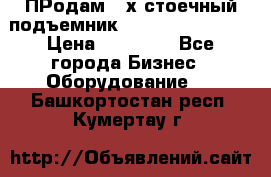 ПРодам х стоечный подъемник
Цена Все города Бизнес Оборудование
Башкортостан респ Кумертау г

http://Объявлений.сайт